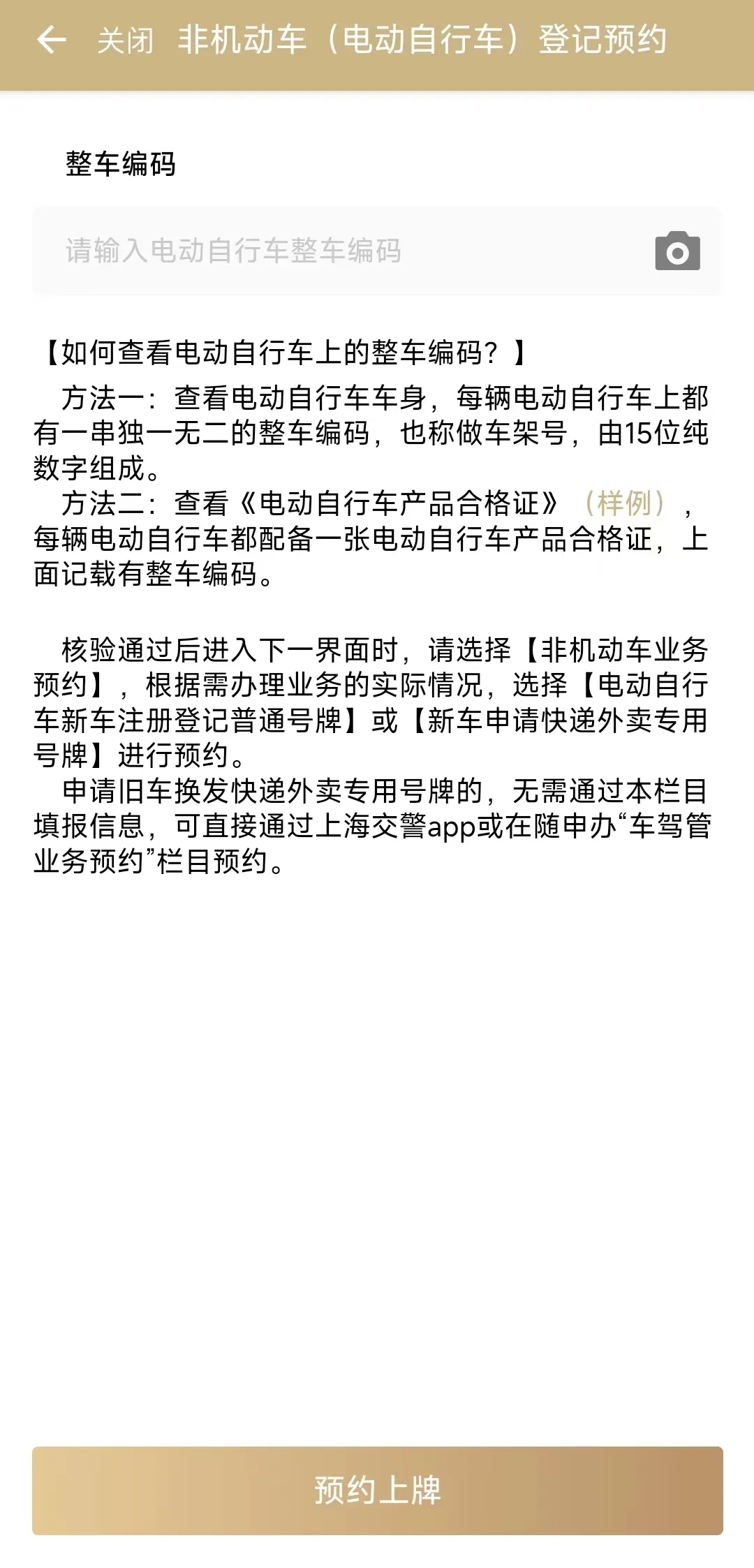 关闭 非机动车（电动自行车）登记预约

整车编码

请输入电动自行车整车编码

【如何查看电动自行车上的整车编码？】

方法一：查看电动自行车车身，每辆电动自行车上都有一串独一无二的整车编码，也称做车架号，由15位纯数字组成。

方法二：查看《电动自行车产品合格证》（样例），每辆电动自行车都配备一张电动自行车产品合格证，上面记载有整车编码。

核验通过后进入下一界面时，请选择【非机动车业务预约】，根据需办理业务的实际情况，选择【电动自行车新车注册登记普通号牌】或【新车申请快递外卖专用号牌】进行预约。

申请旧车换发快递外卖专用号牌的，无需通过本栏目填报信息，可直接通过上海交警app或在随申办“车驾管业务预约”栏目预约。

预约上牌